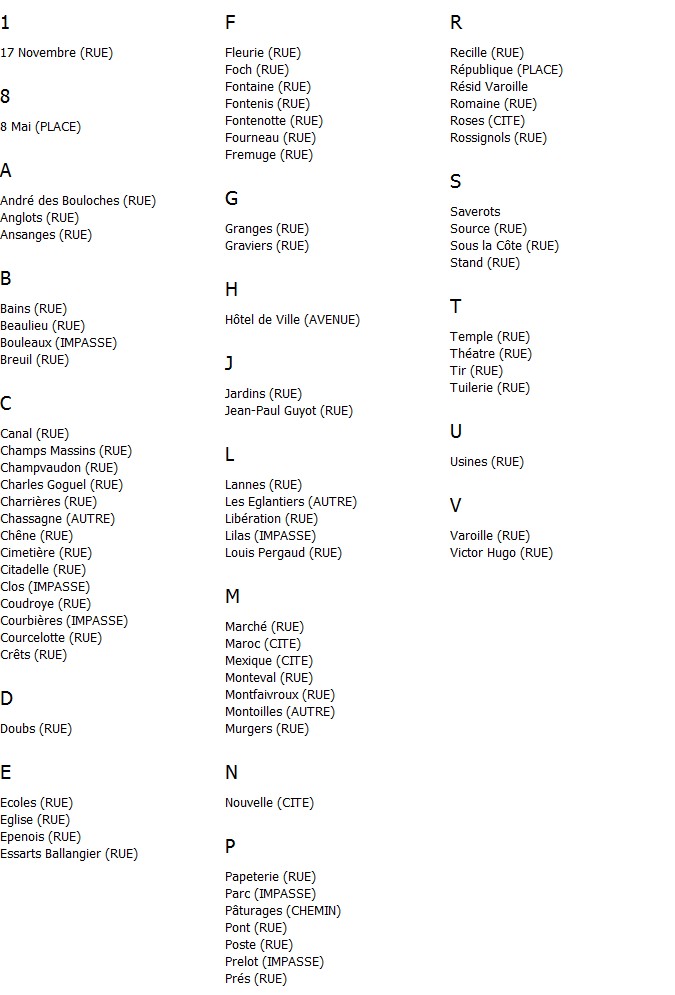 1

17 Novembre (RUE)

8

8 Mai (PLACE)

A

André des Bouloches (RUE)
Anglots (RUE)
Ansanges (RUE)

B

Bains (RUE)
Beaulieu (RUE)
Bouleaux (IMPASSE)
Breuil (RUE)

C

Canal (RUE)
Champs Massins (RUE)
Champvaudon (RUE)
Charles Goguel (RUE)
Charrières (RUE)
Chassagne (AUTRE)
Chêne (RUE)
Cimetière (RUE)
Citadelle (RUE)
Clos (IMPASSE)
Coudroye (RUE)
Courbières (IMPASSE)
Courcelotte (RUE)
Crêts (RUE)

D

Doubs (RUE)

E

Ecoles (RUE)
Eglise (RUE)
Epenois (RUE)
Essarts Ballangier (RUE)

F

Fleurie (RUE)
Foch (RUE)
Fontaine (RUE)
Fontenis (RUE)
Fontenotte (RUE)
Fourneau (RUE)
Fremuge (RUE)

G

Granges (RUE)
Graviers (RUE)

H

Hôtel de Ville (AVENUE)

J

Jardins (RUE)
Jean-Paul Guyot (RUE)

L

Lannes (RUE)
Les Eglantiers (AUTRE)
Libération (RUE)
Lilas (IMPASSE)
Louis Pergaud (RUE)

M

Marché (RUE)
Maroc (CITE)
Mexique (CITE)
Monteval (RUE)
Montfaivroux (RUE)
Montoilles (AUTRE)
Murgers (RUE)

N

Nouvelle (CITE)

P

Papeterie (RUE)
Parc (IMPASSE)
Pâturages (CHEMIN)
Pont (RUE)
Poste (RUE)
Prelot (IMPASSE)
Prés (RUE)

R

Recille (RUE)
République (PLACE)
Résid Varoille
Romaine (RUE)
Roses (CITE)
Rossignols (RUE)

S

Saverots
Source (RUE)
Sous la Côte (RUE)
Stand (RUE)

T

Temple (RUE)
Théatre (RUE)
Tir (RUE)
Tuilerie (RUE)

U

Usines (RUE)

V

Varoille (RUE)
Victor Hugo (RUE)